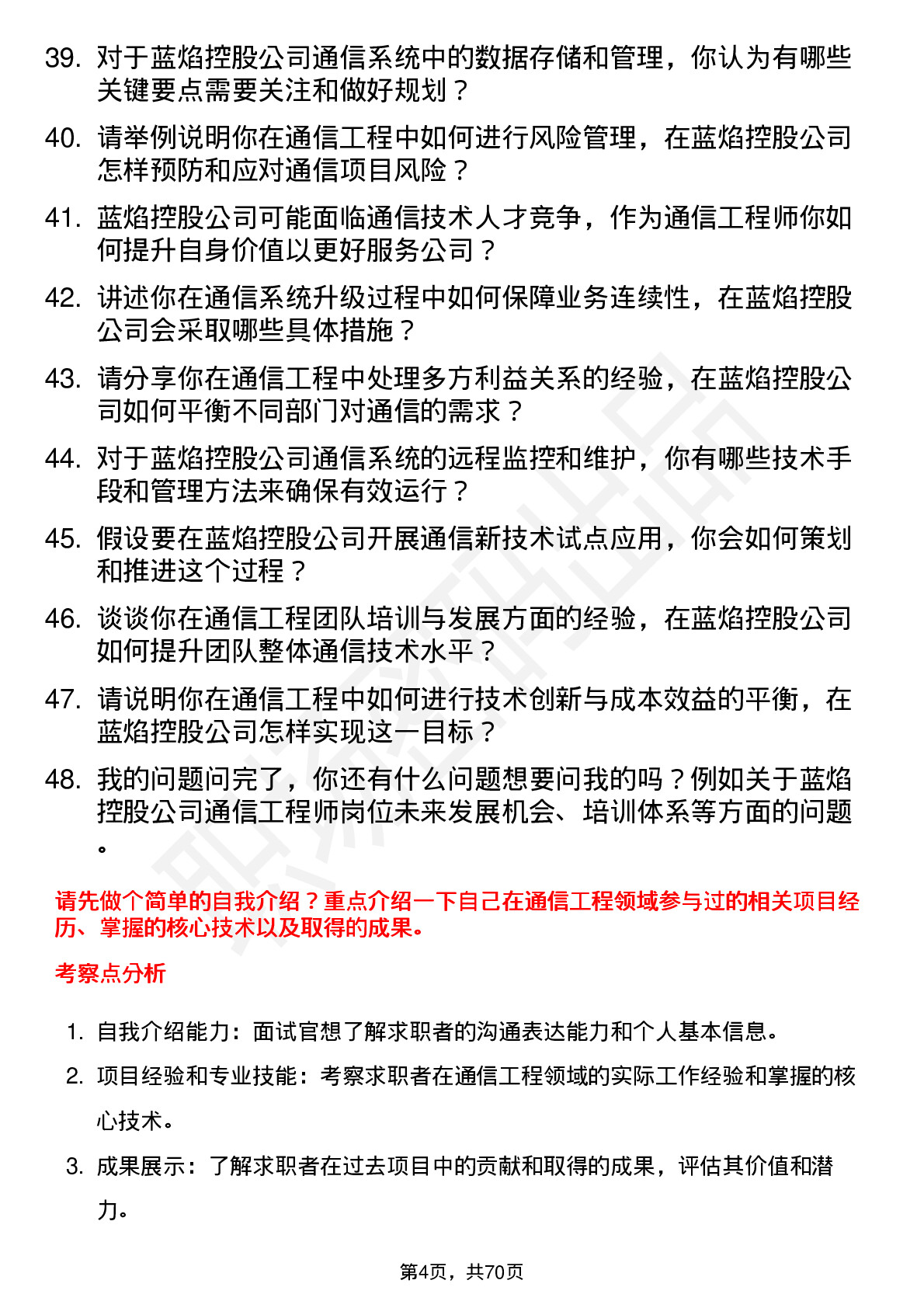 39. 对于蓝焰控股公司通信系统中的数据存储和管理，你认为有哪些关键要点需要关注和做好规划？

40. 请举例说明你在通信工程中如何进行风险管理，在蓝焰控股公司怎样预防和应对通信项目风险？

41. 蓝焰控股公司可能面临通信技术人才竞争，作为通信工程师你如何提升自身价值以更好服务公司？

42. 讲述你在通信系统升级过程中如何保障业务连续性，在蓝焰控股公司会采取哪些具体措施？

43. 请分享你在通信工程中处理多方利益关系的经验，在蓝焰控股公司如何平衡不同部门对通信的需求？

44. 对于蓝焰控股公司通信系统的远程监控和维护，你有哪些技术手段和管理方法来确保有效运行？

45. 假设要在蓝焰控股公司开展通信新技术试点应用，你会如何策划和推进这个过程？

46. 谈谈你在通信工程团队培训与发展方面的经验，在蓝焰控股公司如何提升团队整体通信技术水平？

47. 请说明你在通信工程中如何进行技术创新与成本效益的平衡，在蓝焰控股公司怎样实现这一目标？

48. 我的问题问完了，你还有什么问题想要问我的吗？例如关于蓝焰控股公司通信工程师岗位未来发展机会、培训体系等方面的问题。

请先做个简单的自我介绍？重点介绍一下自己在通信工程领域参与过的相关项目经历、掌握的核心技术以及取得的成果。

考察点分析

1. 自我介绍能力：面试官想了解求职者的沟通表达能力和个人基本信息。

2. 项目经验和专业技能：考察求职者在通信工程领域的实际工作经验和掌握的核心技术。

3. 成果展示：了解求职者在过去项目中的贡献和取得的成果，评估其价值和潜力。

第4页，共70页